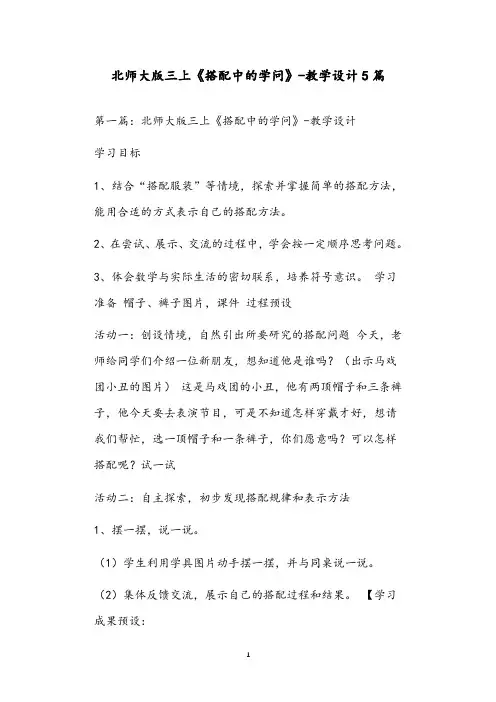 北师大版三上《搭配中的学问》-教学设计5篇

第一篇：北师大版三上《搭配中的学问》-教学设计

学习目标

1、结合“搭配服装”等情境，探索并掌握简单的搭配方法，能用合适的方式表示自己的搭配方法。

2、在尝试、展示、交流的过程中，学会按一定顺序思考问题。

3、体会数学与实际生活的密切联系，培养符号意识。 学习准备 帽子、裤子图片，课件 过程预设

活动一：创设情境，自然引出所要研究的搭配问题 今天，老师给同学们介绍一位新朋友，想知道他是谁吗？（出示马戏团小丑的图片） 这是马戏团的小丑，他有两顶帽子和三条裤子，他今天要去表演节目，可是不知道怎样穿戴才好，想请我们帮忙，选一顶帽子和一条裤子，你们愿意吗？可以怎样搭配呢？试一试

活动二：自主探索，初步发现搭配规律和表示方法

1、摆一摆，说一说。

（1）学生利用学具图片动手摆一摆，并与同桌说一说。

（2）集体反馈交流，展示自己的搭配过程和结果。 【学习成果预设：

1